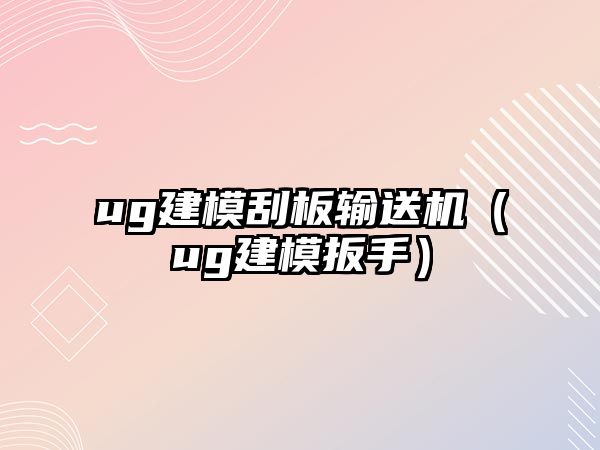 ug建模刮板输送机（ug建模扳手）